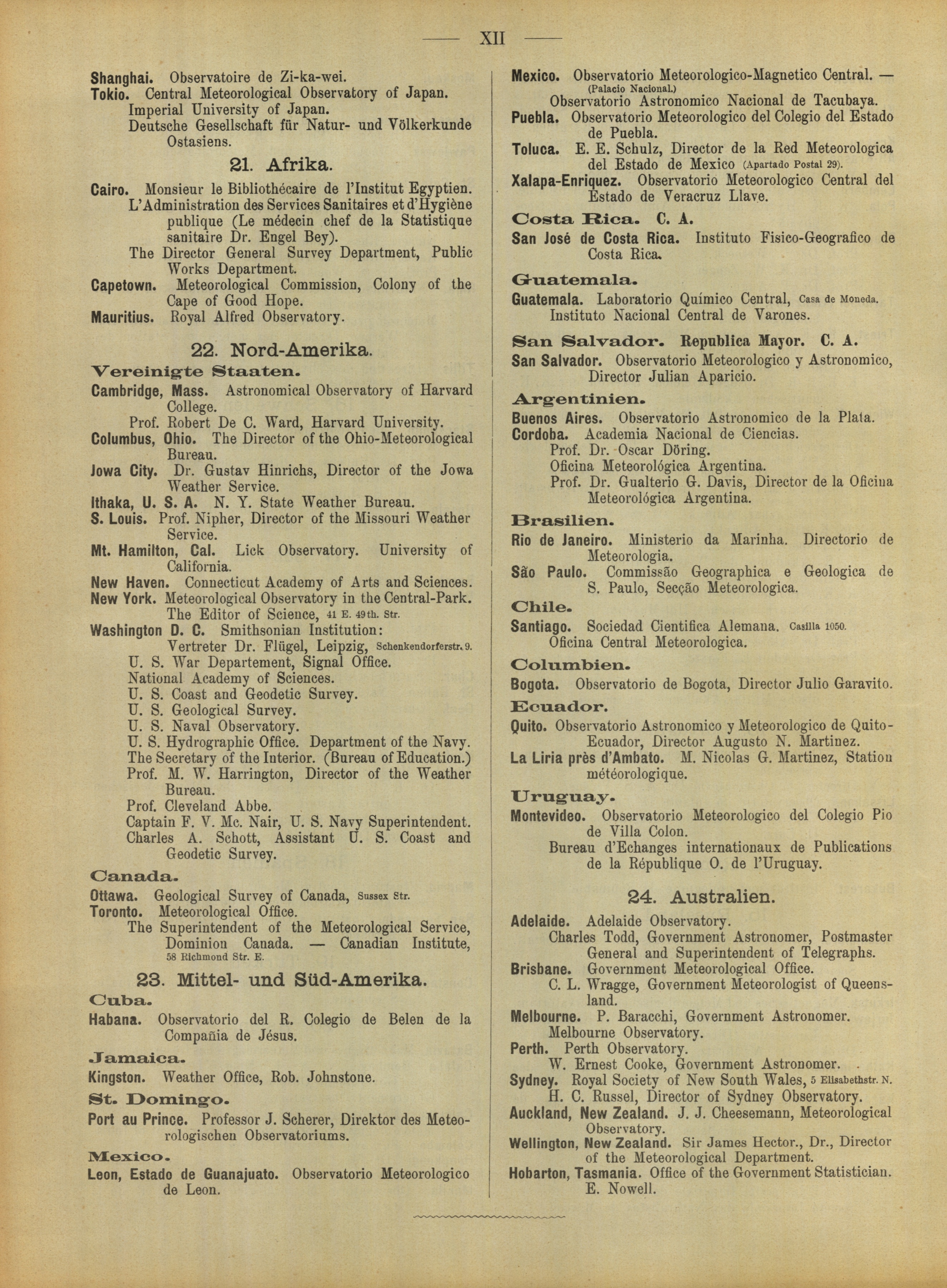 — XII —

Shanghai. Observatoire de Zi-ka-wei.
Tokio. Central Meteorological Observatory of Japan.
Imperial University of Japan.
Deutsche Gesellschaft für Natur- und Völkerkunde Ostasiens.

21. Afrika.

Cairo. Monsieur le Bibliothécaire de l'Institut Egyptien.
L'Administration des Services Sanitaires et d'Hygiène publique (Le médecin chef de la Statistique sanitaire Dr. Engel Bey).
The Director General Survey Department, Public Works Department.
Capetown. Meteorological Commission, Colony of the Cape of Good Hope.
Mauritius. Royal Alfred Observatory.

22. Nord-Amerika.

Vereinigte Staaten.

Cambridge, Mass. Astronomical Observatory of Harvard College.
Prof. Robert De C. Ward, Harvard University.
Columbus, Ohio. The Director of the Ohio-Meteorological Bureau.
Jowa City. Dr. Gustav Hinrichs, Director of the Jowa Weather Service.
Ithaka, U. S. A. N. Y. State Weather Bureau.
S. Louis. Prof. Nipher, Director of the Missouri Weather Service.
Mt. Hamilton, Cal. Lick Observatory. University of California.
New Haven. Connecticut Academy of Arts and Sciences.
New York. Meteorological Observatory in the Central-Park.
The Editor of Science, 41 E. 49th. Str.
Washington D. C. Smithsonian Institution:
Vertreter Dr. Flügel, Leipzig, Schenkendorferstr. 9.
U. S. War Departement, Signal Office.
National Academy of Sciences.
U. S. Coast and Geodetic Survey.
U. S. Geological Survey.
U. S. Naval Observatory.
U. S. Hydrographic Office. Department of the Navy.
The Secretary of the Interior. (Bureau of Education.)
Prof. M. W. Harrington, Director of the Weather Bureau.
Prof. Cleveland Abbe.
Captain F. V. Mc. Nair, U. S. Navy Superintendent.
Charles A. Schott, Assistant U. S. Coast and Geodetic Survey.

Canada.

Ottawa. Geological Survey of Canada, Sussex Str.
Toronto. Meteorological Office.
The Superintendent of the Meteorological Service, Dominion Canada. — Canadian Institute, 58 Richmond Str. E.

23. Mittel- und Süd-Amerika.

Cuba.

Habana. Observatorio del R. Colegio de Belen de la Compañia de Jésus.

Jamaica.

Kingston. Weather Office, Rob. Johnstone.

St. Domingo.

Port au Prince. Professor J. Scherer, Direktor des Meteorologischen Observatoriums.

Mexico.

Leon, Estado de Guanajuato. Observatorio Meteorologico de Leon.
Mexico. Observatorio Meteorologico-Magnetico Central. — (Palacio Nacional.)
Observatorio Astronomico Nacional de Tacubaya.
Puebla. Observatorio Meteorologico del Colegio del Estado de Puebla.
Toluca. E. E. Schulz, Director de la Red Meteorologica del Estado de Mexico (Apartado Postal 29).
Xalapa-Enriquez. Observatorio Meteorologico Central del Estado de Veracruz Llave.

Costa Rica. C. A.

San José de Costa Rica. Instituto Fisico-Geografico de Costa Rica.

Guatemala.

Guatemala. Laboratorio Químico Central, Casa de Moneda.
Instituto Nacional Central de Varones.

San Salvador. Republica Mayor. C. A.

San Salvador. Observatorio Meteorologico y Astronomico, Director Julian Aparicio.

Argentinien.

Buenos Aires. Observatorio Astronomico de la Plata.
Cordoba. Academia Nacional de Ciencias.
Prof. Dr. Oscar Döring.
Oficina Meteorológica Argentina.
Prof. Dr. Gualterio G. Davis, Director de la Oficina Meteorológica Argentina.

Brasilien.

Rio de Janeiro. Ministerio da Marinha. Directorio de Meteorologia.
São Paulo. Commissão Geographica e Geologica de S. Paulo, Secção Meteorologica.

Chile.

Santiago. Sociedad Cientifica Alemana. Casilla 1050.
Oficina Central Meteorologica.

Columbien.

Bogota. Observatorio de Bogota, Director Julio Garavito.

Ecuador.

Quito. Observatorio Astronomico y Meteorologico de Quito-Ecuador, Director Augusto N. Martinez.
La Liria près d'Ambato. M. Nicolas G. Martinez, Station météorologique.

Uruguay.

Montevideo. Observatorio Meteorologico del Colegio Pio de Villa Colon.
Bureau d'Echanges internationaux de Publications de la République O. de l'Uruguay.

24. Australien.

Adelaide. Adelaide Observatory.
Charles Todd, Government Astronomer, Postmaster General and Superintendent of Telegraphs.
Brisbane. Government Meteorological Office.
C. L. Wragge, Government Meteorologist of Queensland.
Melbourne. P. Baracchi, Government Astronomer.
Melbourne Observatory.
Perth. Perth Observatory.
W. Ernest Cooke, Government Astronomer.
Sydney. Royal Society of New South Wales, 5 Elisabethstr. N.
H. C. Russel, Director of Sydney Observatory.
Auckland, New Zealand. J. J. Cheesemann, Meteorological Observatory.
Wellington, New Zealand. Sir James Hector., Dr., Director of the Meteorological Department.
Hobarton, Tasmania. Office of the Government Statistician. E. Nowell.